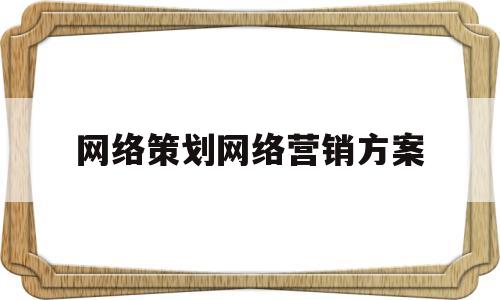 网络策划网络营销方案